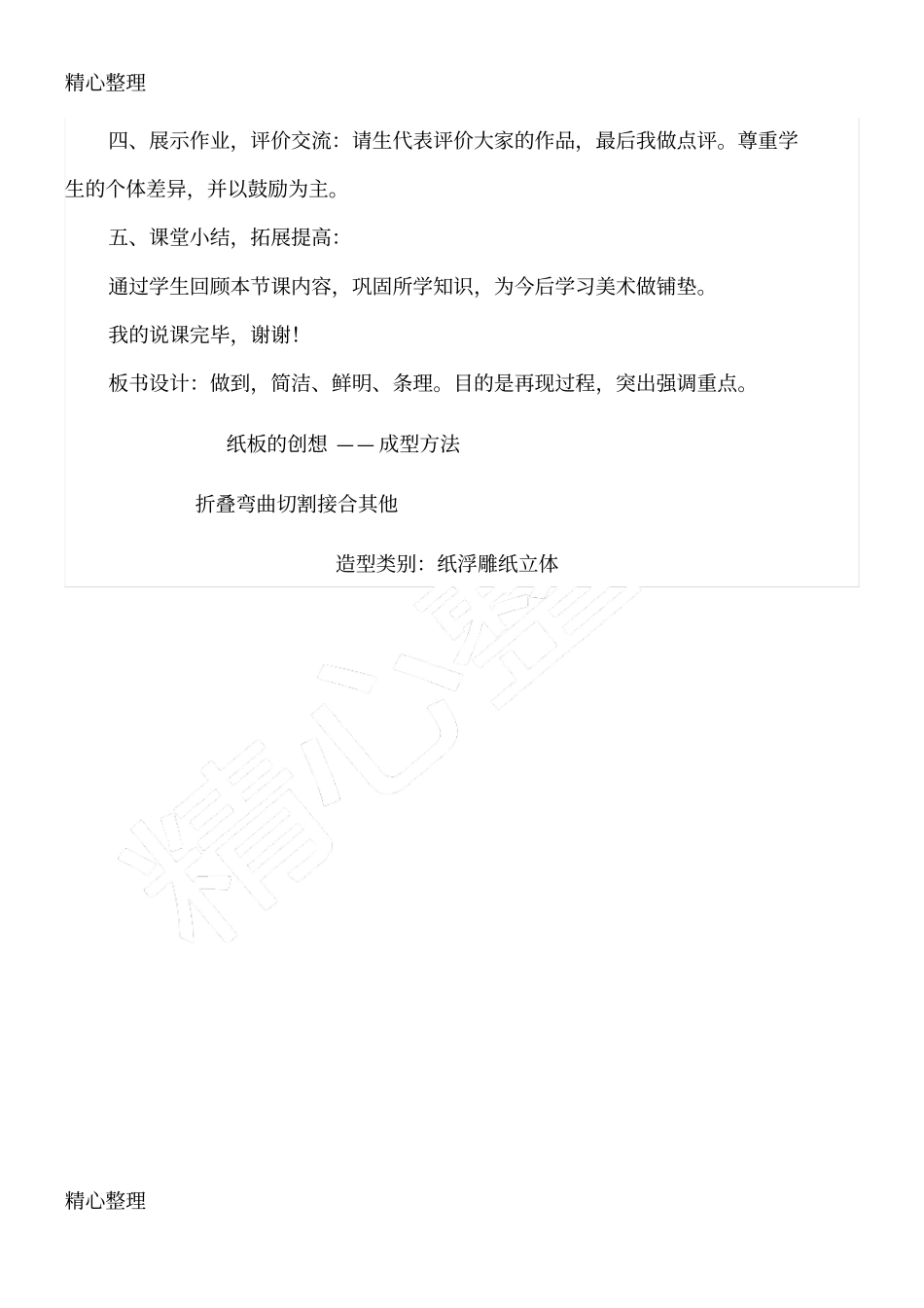 精心整理

四、展示作业，评价交流：请生代表评价大家的作品，最后我做点评。尊重学生的个体差异，并以鼓励为主。

五、课堂小结，拓展提高：

通过学生回顾本节课内容，巩固所学知识，为今后学习美术做铺垫。

我的说课完毕，谢谢！

板书设计：做到，简洁、鲜明、条理。目的是再现过程，突出强调重点。

纸板的创想 ——成型方法

折叠弯曲切割接合其他

造型类别：纸浮雕纸立体

精心整理

精心整理